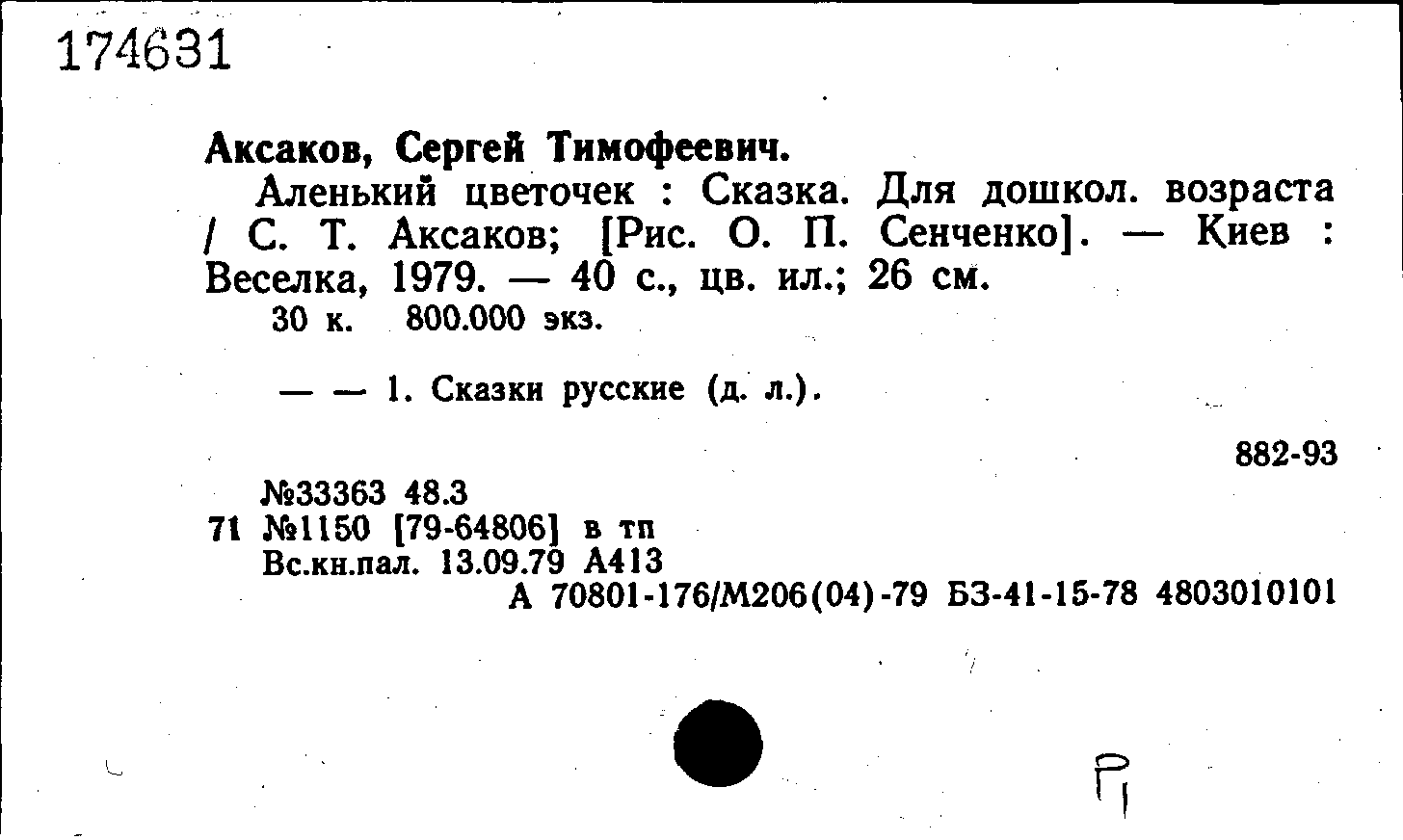 174631

Аксаков, Сергей Тимофеевич.

Аленький цветочек : Сказка. Для дошкол. возраста / С. Т. Аксаков; [Рис. О. П. Сенченко]. — Киев : Веселка, 1979. — 40 с., цв. ил.; 26 см.

30 к. 800.000 экз.

— — 1. Сказки русские (д. л.).

882-93

№33363 48.3
71 №1150 [79-64806] в тп
Вс.кн.пал. 13.09.79 А413
А 70801-176/М206(04)-79 БЗ-41-15-78 4803010101

Р1